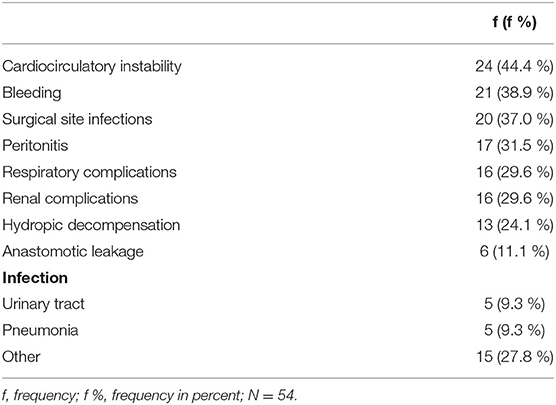 | | f (f %) |
|---|---|
| Cardiocirculatory instability | 24 (44.4 %) |
| Bleeding | 21 (38.9 %) |
| Surgical site infections | 20 (37.0 %) |
| Peritonitis | 17 (31.5 %) |
| Respiratory complications | 16 (29.6 %) |
| Renal complications | 16 (29.6 %) |
| Hydropic decompensation | 13 (24.1 %) |
| Anastomotic leakage | 6 (11.1 %) |
| **Infection** | |
| Urinary tract | 5 (9.3 %) |
| Pneumonia | 5 (9.3 %) |
| Other | 15 (27.8 %) |

f, frequency; f %, frequency in percent; N = 54.